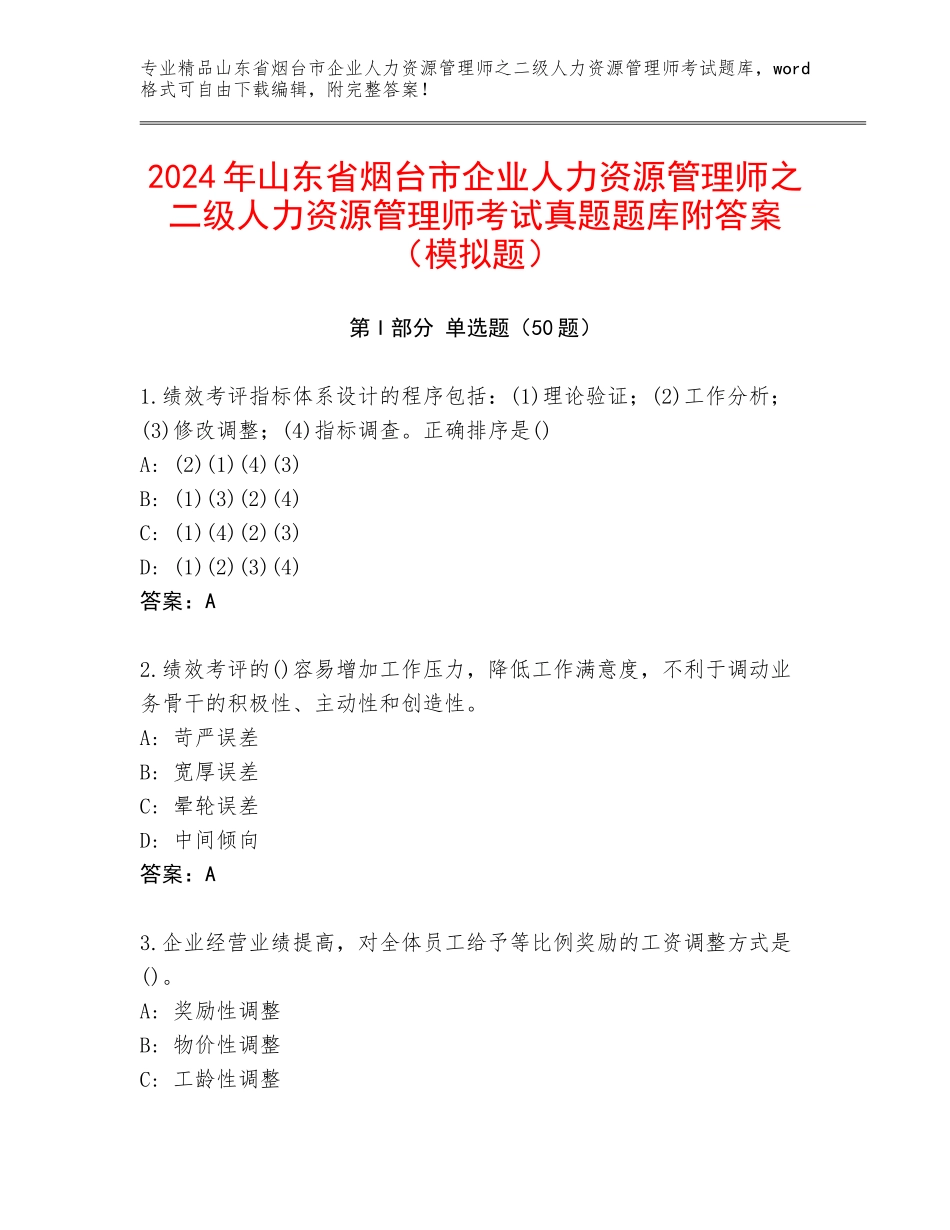 专业精品山东省烟台市企业人力资源管理师之二级人力资源管理师考试题库，word格式可自由下载编辑，附完整答案！

2024年山东省烟台市企业人力资源管理师之二级人力资源管理师考试真题题库附答案（模拟题）

第I部分 单选题（50题）

1.绩效考评指标体系设计的程序包括：(1)理论验证；(2)工作分析；(3)修改调整；(4)指标调查。正确排序是()
A：(2)(1)(4)(3)
B：(1)(3)(2)(4)
C：(1)(4)(2)(3)
D：(1)(2)(3)(4)
答案：A

2.绩效考评的()容易增加工作压力，降低工作满意度，不利于调动业务骨干的积极性、主动性和创造性。
A：苛严误差
B：宽厚误差
C：晕轮误差
D：中间倾向
答案：A

3.企业经营业绩提高，对全体员工给予等比例奖励的工资调整方式是()。
A：奖励性调整
B：物价性调整
C：工龄性调整